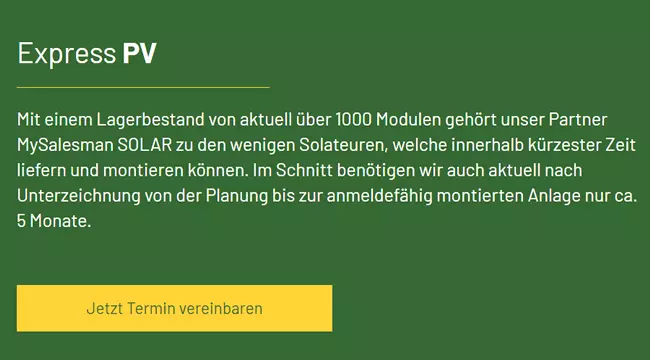 Express PV

Mit einem Lagerbestand von aktuell über 1000 Modulen gehört unser Partner MySalesman SOLAR zu den wenigen Solateuren, welche innerhalb kürzester Zeit liefern und montieren können. Im Schnitt benötigen wir auch aktuell nach Unterzeichnung von der Planung bis zur anmeldefähig montierten Anlage nur ca. 5 Monate.

Jetzt Termin vereinbaren